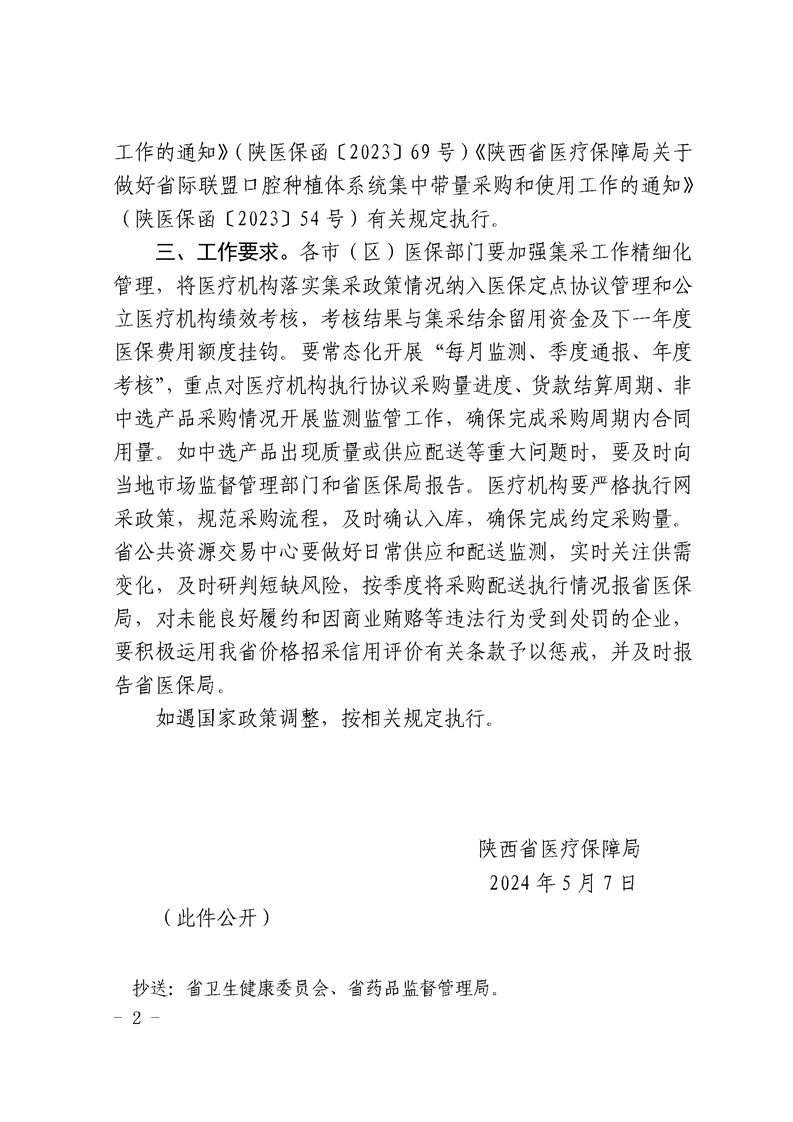 工作的通知》（陕医保函〔2023〕69号）《陕西省医疗保障局关于做好省际联盟口腔种植体系统集中带量采购和使用工作的通知》（陕医保函〔2023〕54号）有关规定执行。

三、工作要求。各市（区）医保部门要加强集采工作精细化管理，将医疗机构落实集采政策情况纳入医保定点协议管理和公立医疗机构绩效考核，考核结果与集采结余留用资金及下一年度医保费用额度挂钩。要常态化开展“每月监测、季度通报、年度考核”，重点对医疗机构执行协议采购量进度、货款结算周期、非中选产品采购情况开展监测监管工作，确保完成采购周期内合同用量。如中选产品出现质量或供应配送等重大问题时，要及时向当地市场监督管理部门和省医保局报告。医疗机构要严格执行网采政策，规范采购流程，及时确认入库，确保完成约定采购量。省公共资源交易中心要做好日常供应和配送监测，实时关注供需变化，及时研判短缺风险，按季度将采购配送执行情况报省医保局，对未能良好履约和因商业贿赂等违法行为受到处罚的企业，要积极运用我省价格招采信用评价有关条款予以惩戒，并及时报告省医保局。

如遇国家政策调整，按相关规定执行。

陕西省医疗保障局
2024年5月7日

（此件公开）

抄送：省卫生健康委员会、省药品监督管理局。

－ 2 －